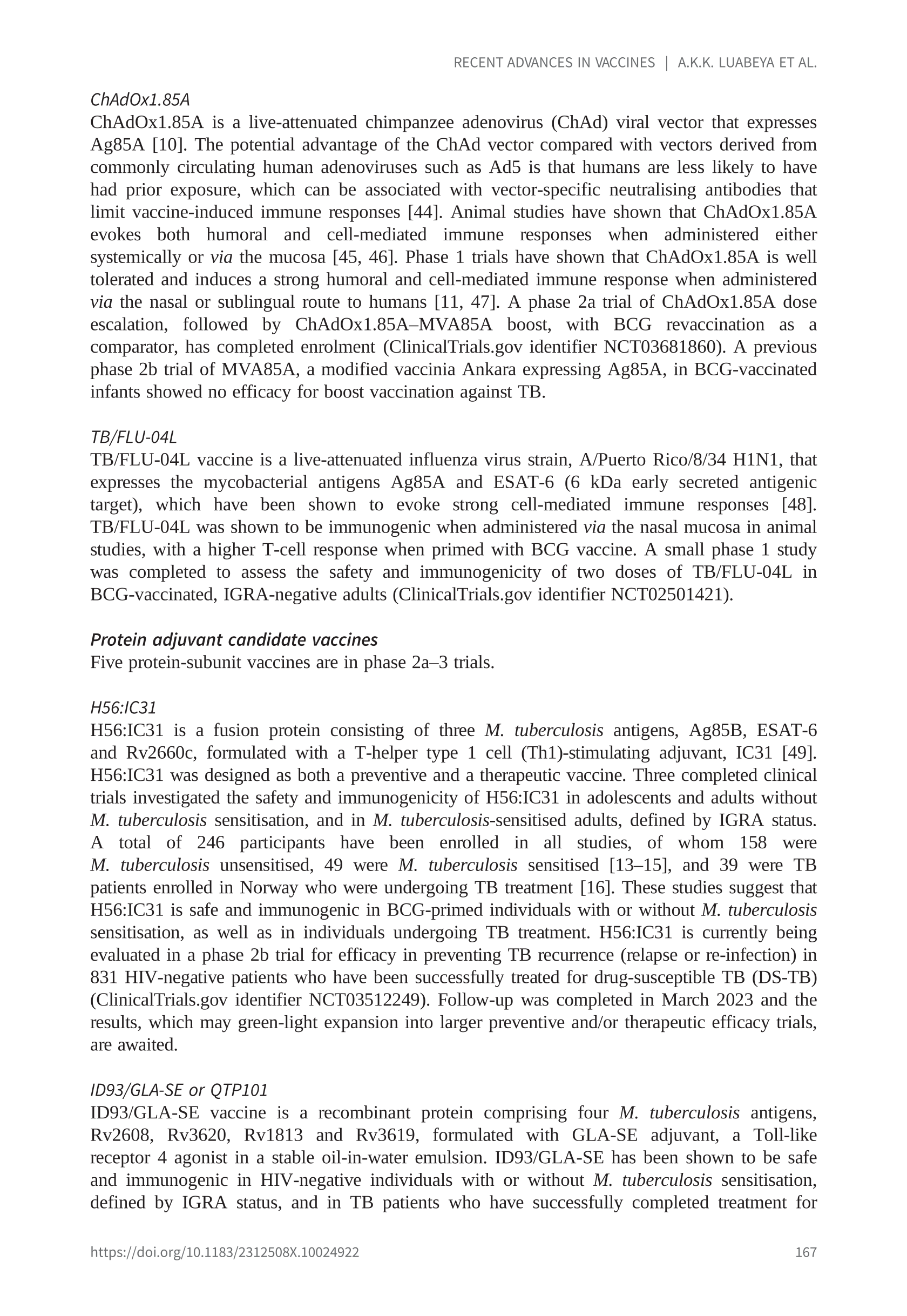 RECENT ADVANCES IN VACCINES | A.K.K. LUABEYA ET AL.

ChAdOx1.85A
ChAdOx1.85A is a live-attenuated chimpanzee adenovirus (ChAd) viral vector that expresses Ag85A [10]. The potential advantage of the ChAd vector compared with vectors derived from commonly circulating human adenoviruses such as Ad5 is that humans are less likely to have had prior exposure, which can be associated with vector-specific neutralising antibodies that limit vaccine-induced immune responses [44]. Animal studies have shown that ChAdOx1.85A evokes both humoral and cell-mediated immune responses when administered either systemically or via the mucosa [45, 46]. Phase 1 trials have shown that ChAdOx1.85A is well tolerated and induces a strong humoral and cell-mediated immune response when administered via the nasal or sublingual route to humans [11, 47]. A phase 2a trial of ChAdOx1.85A dose escalation, followed by ChAdOx1.85A–MVA85A boost, with BCG revaccination as a comparator, has completed enrolment (ClinicalTrials.gov identifier NCT03681860). A previous phase 2b trial of MVA85A, a modified vaccinia Ankara expressing Ag85A, in BCG-vaccinated infants showed no efficacy for boost vaccination against TB.

TB/FLU-04L
TB/FLU-04L vaccine is a live-attenuated influenza virus strain, A/Puerto Rico/8/34 H1N1, that expresses the mycobacterial antigens Ag85A and ESAT-6 (6 kDa early secreted antigenic target), which have been shown to evoke strong cell-mediated immune responses [48]. TB/FLU-04L was shown to be immunogenic when administered via the nasal mucosa in animal studies, with a higher T-cell response when primed with BCG vaccine. A small phase 1 study was completed to assess the safety and immunogenicity of two doses of TB/FLU-04L in BCG-vaccinated, IGRA-negative adults (ClinicalTrials.gov identifier NCT02501421).

Protein adjuvant candidate vaccines
Five protein-subunit vaccines are in phase 2a–3 trials.

H56:IC31
H56:IC31 is a fusion protein consisting of three M. tuberculosis antigens, Ag85B, ESAT-6 and Rv2660c, formulated with a T-helper type 1 cell (Th1)-stimulating adjuvant, IC31 [49]. H56:IC31 was designed as both a preventive and a therapeutic vaccine. Three completed clinical trials investigated the safety and immunogenicity of H56:IC31 in adolescents and adults without M. tuberculosis sensitisation, and in M. tuberculosis-sensitised adults, defined by IGRA status. A total of 246 participants have been enrolled in all studies, of whom 158 were M. tuberculosis unsensitised, 49 were M. tuberculosis sensitised [13–15], and 39 were TB patients enrolled in Norway who were undergoing TB treatment [16]. These studies suggest that H56:IC31 is safe and immunogenic in BCG-primed individuals with or without M. tuberculosis sensitisation, as well as in individuals undergoing TB treatment. H56:IC31 is currently being evaluated in a phase 2b trial for efficacy in preventing TB recurrence (relapse or re-infection) in 831 HIV-negative patients who have been successfully treated for drug-susceptible TB (DS-TB) (ClinicalTrials.gov identifier NCT03512249). Follow-up was completed in March 2023 and the results, which may green-light expansion into larger preventive and/or therapeutic efficacy trials, are awaited.

ID93/GLA-SE or QTP101
ID93/GLA-SE vaccine is a recombinant protein comprising four M. tuberculosis antigens, Rv2608, Rv3620, Rv1813 and Rv3619, formulated with GLA-SE adjuvant, a Toll-like receptor 4 agonist in a stable oil-in-water emulsion. ID93/GLA-SE has been shown to be safe and immunogenic in HIV-negative individuals with or without M. tuberculosis sensitisation, defined by IGRA status, and in TB patients who have successfully completed treatment for

https://doi.org/10.1183/2312508X.10024922 167